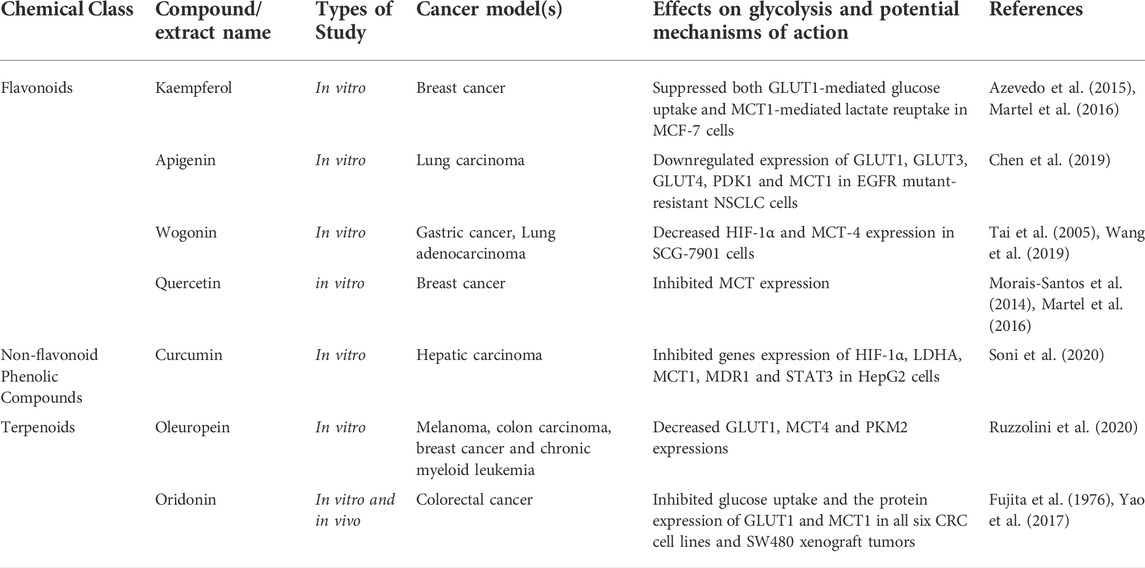 | Chemical Class | Compound/ extract name | Types of Study | Cancer model(s) | Effects on glycolysis and potential mechanisms of action | References |
|---|---|---|---|---|---|
| Flavonoids | Kaempferol | In vitro | Breast cancer | Suppressed both GLUT1-mediated glucose uptake and MCT1-mediated lactate reuptake in MCF-7 cells | Azevedo et al. (2015), Martel et al. (2016) |
| | Apigenin | In vitro | Lung carcinoma | Downregulated expression of GLUT1, GLUT3, GLUT4, PDK1 and MCT1 in EGFR mutant-resistant NSCLC cells | Chen et al. (2019) |
| | Wogonin | In vitro | Gastric cancer, Lung adenocarcinoma | Decreased HIF-1α and MCT-4 expression in SCG-7901 cells | Tai et al. (2005), Wang et al. (2019) |
| | Quercetin | in vitro | Breast cancer | Inhibited MCT expression | Morais-Santos et al. (2014), Martel et al. (2016) |
| Non-flavonoid Phenolic Compounds | Curcumin | In vitro | Hepatic carcinoma | Inhibited genes expression of HIF-1α, LDHA, MCT1, MDR1 and STAT3 in HepG2 cells | Soni et al. (2020) |
| Terpenoids | Oleuropein | In vitro | Melanoma, colon carcinoma, breast cancer and chronic myeloid leukemia | Decreased GLUT1, MCT4 and PKM2 expressions | Ruzzolini et al. (2020) |
| | Oridonin | In vitro and in vivo | Colorectal cancer | Inhibited glucose uptake and the protein expression of GLUT1 and MCT1 in all six CRC cell lines and SW480 xenograft tumors | Fujita et al. (1976), Yao et al. (2017) |